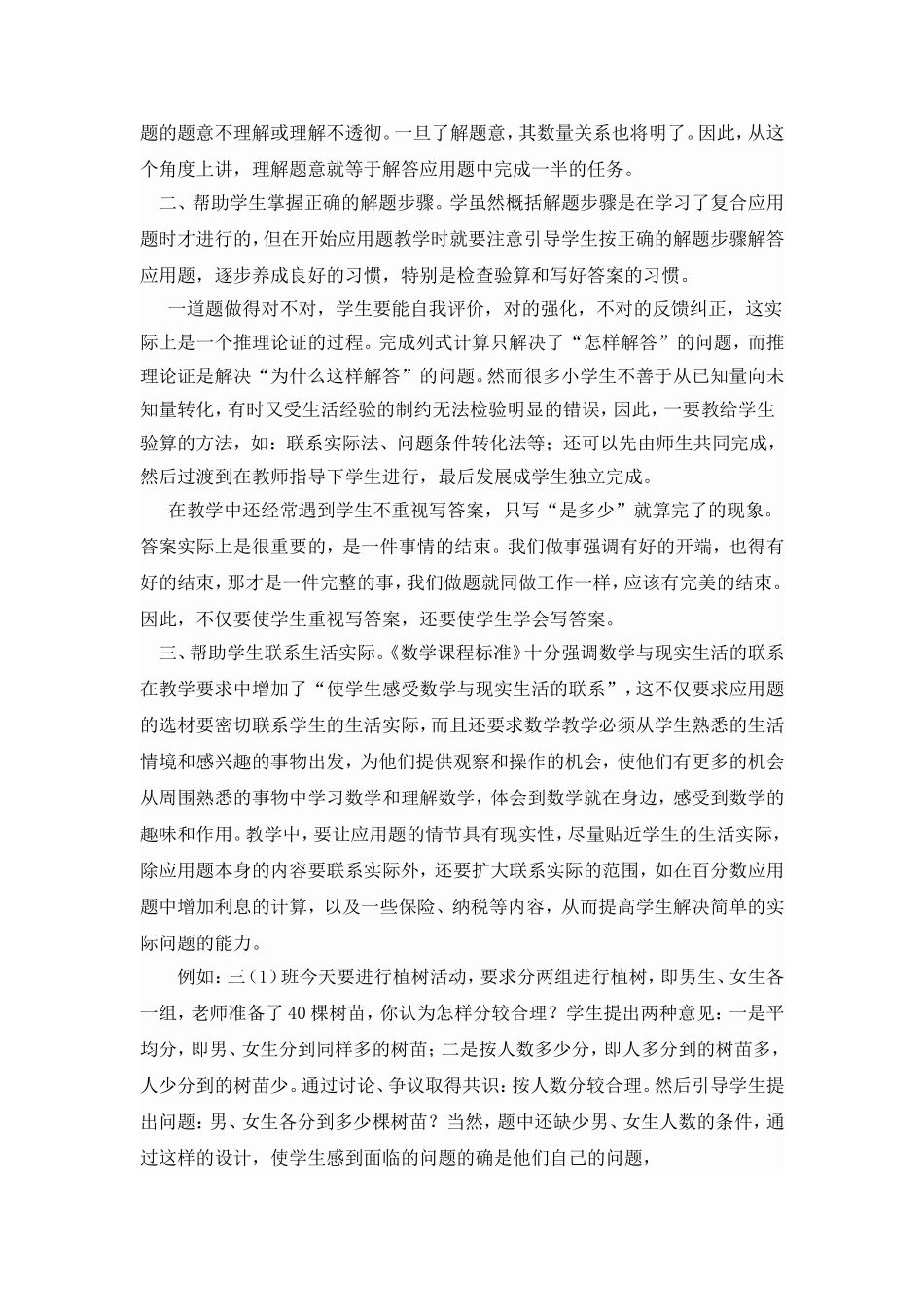 题的题意不理解或理解不透彻。一旦了解题意，其数量关系也将明了。因此，从这个角度上讲，理解题意就等于解答应用题中完成一半的任务。

二、帮助学生掌握正确的解题步骤。学虽然概括解题步骤是在学习了复合应用题时才进行的，但在开始应用题教学时就要注意引导学生按正确的解题步骤解答应用题，逐步养成良好的习惯，特别是检查验算和写好答案的习惯。

一道题做得对不对，学生要能自我评价，对的强化，不对的反馈纠正，这实际上是一个推理论证的过程。完成列式计算只解决了“怎样解答”的问题，而推理论证是解决“为什么这样解答”的问题。然而很多小学生不善于从已知量向未知量转化，有时又受生活经验的制约无法检验明显的错误，因此，一要教给学生验算的方法，如：联系实际法、问题条件转化法等；还可以先由师生共同完成，然后过渡到在教师指导下学生进行，最后发展成学生独立完成。

在教学中还经常遇到学生不重视写答案，只写“是多少”就算完了的现象。答案实际上是很重要的，是一件事情的结束。我们做事强调有好的开端，也得有好的结束，那才是一件完整的事，我们做题就同做工作一样，应该有完美的结束。因此，不仅要使学生重视写答案，还要使学生学会写答案。

三、帮助学生联系生活实际。《数学课程标准》十分强调数学与现实生活的联系在教学要求中增加了“使学生感受数学与现实生活的联系”，这不仅要求应用题的选材要密切联系学生的生活实际，而且还要求数学教学必须从学生熟悉的生活情境和感兴趣的事物出发，为他们提供观察和操作的机会，使他们有更多的机会从周围熟悉的事物中学习数学和理解数学，体会到数学就在身边，感受到数学的趣味和作用。教学中，要让应用题的情节具有现实性，尽量贴近学生的生活实际，除应用题本身的内容要联系实际外，还要扩大联系实际的范围，如在百分数应用题中增加利息的计算，以及一些保险、纳税等内容，从而提高学生解决简单的实际问题的能力。

例如：三（1）班今天要进行植树活动，要求分两组进行植树，即男生、女生各一组，老师准备了40棵树苗，你认为怎样分较合理？学生提出两种意见：一是平均分，即男、女生分到同样多的树苗；二是按人数多少分，即人多分到的树苗多，人少分到的树苗少。通过讨论、争议取得共识：按人数分较合理。然后引导学生提出问题：男、女生各分到多少棵树苗？当然，题中还缺少男、女生人数的条件，通过这样的设计，使学生感到面临的问题的确是他们自己的问题，